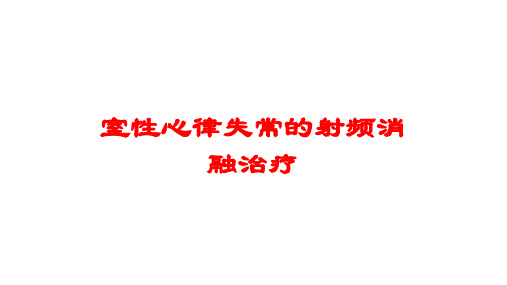 室性心律失常的射频消融治疗